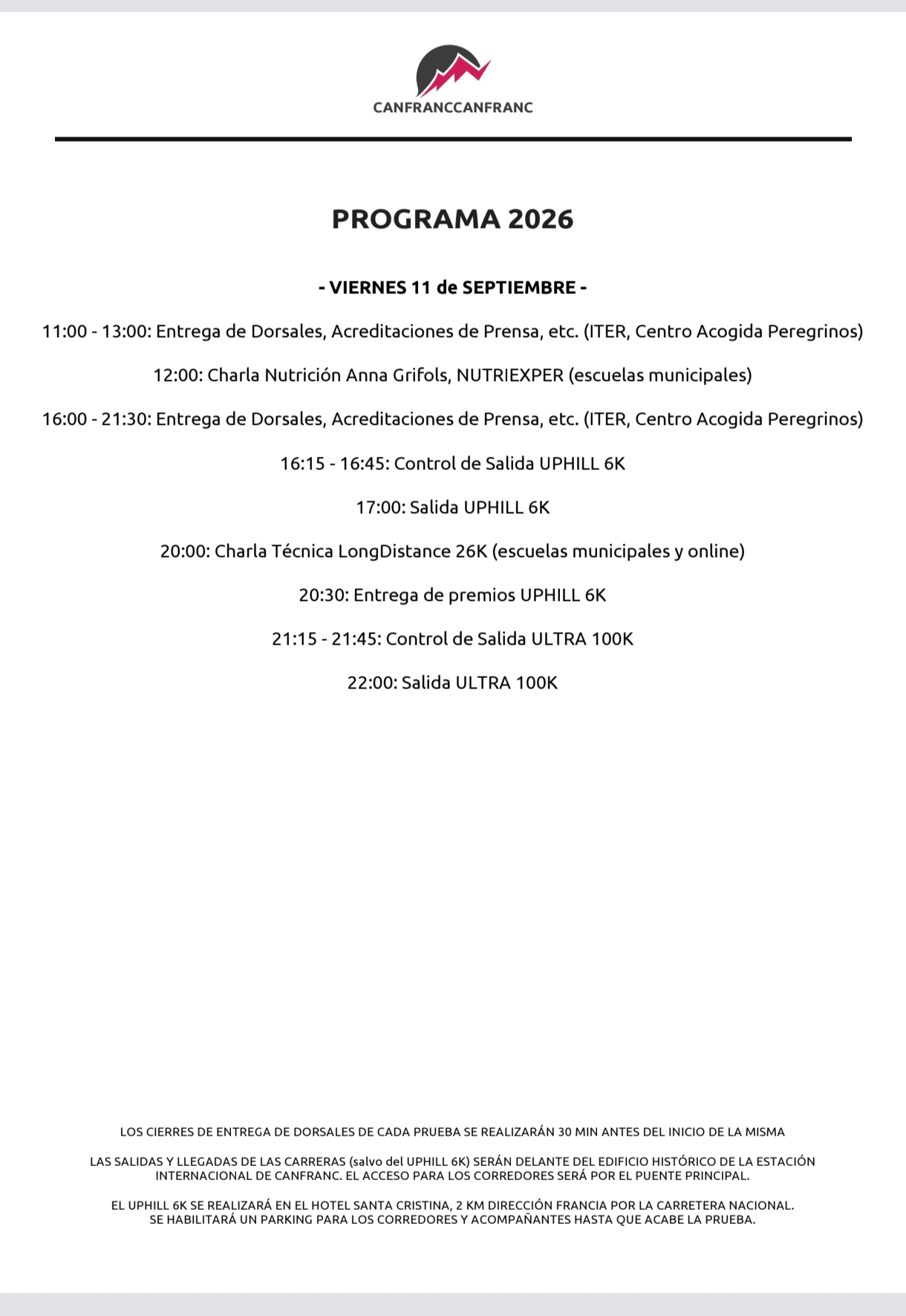 CANFRANCCANFRANC

PROGRAMA 2026

- VIERNES 11 de SEPTIEMBRE -

11:00 - 13:00: Entrega de Dorsales, Acreditaciones de Prensa, etc. (ITER, Centro Acogida Peregrinos)

12:00: Charla Nutrición Anna Grifols, NUTRIEXPER (escuelas municipales)

16:00 - 21:30: Entrega de Dorsales, Acreditaciones de Prensa, etc. (ITER, Centro Acogida Peregrinos)

16:15 - 16:45: Control de Salida UPHILL 6K

17:00: Salida UPHILL 6K

20:00: Charla Técnica LongDistance 26K (escuelas municipales y online)

20:30: Entrega de premios UPHILL 6K

21:15 - 21:45: Control de Salida ULTRA 100K

22:00: Salida ULTRA 100K

LOS CIERRES DE ENTREGA DE DORSALES DE CADA PRUEBA SE REALIZARÁN 30 MIN ANTES DEL INICIO DE LA MISMA

LAS SALIDAS Y LLEGADAS DE LAS CARRERAS (salvo del UPHILL 6K) SERÁN DELANTE DEL EDIFICIO HISTÓRICO DE LA ESTACIÓN INTERNACIONAL DE CANFRANC. EL ACCESO PARA LOS CORREDORES SERÁ POR EL PUENTE PRINCIPAL.

EL UPHILL 6K SE REALIZARÁ EN EL HOTEL SANTA CRISTINA, 2 KM DIRECCIÓN FRANCIA POR LA CARRETERA NACIONAL. SE HABILITARÁ UN PARKING PARA LOS CORREDORES Y ACOMPAÑANTES HASTA QUE ACABE LA PRUEBA.